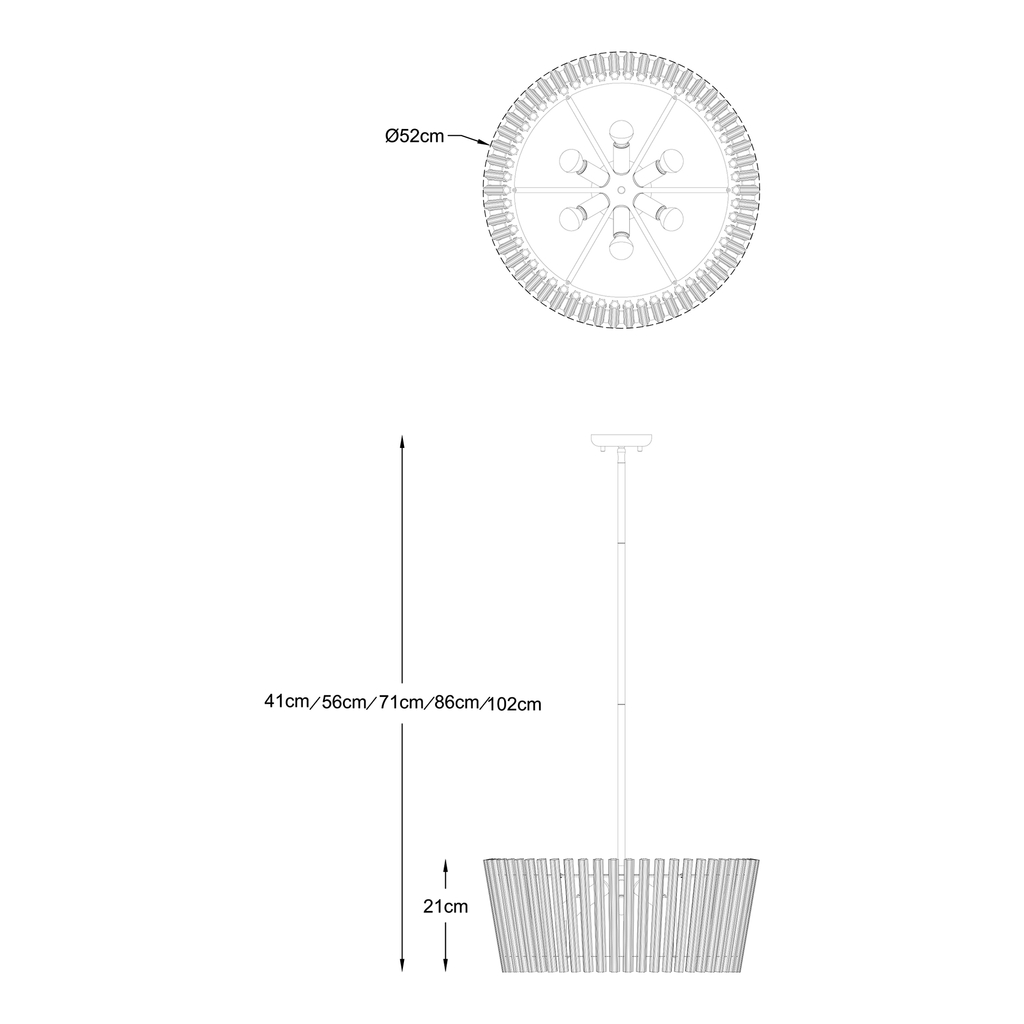 Ø52cm

41cm/56cm/71cm/86cm/102cm

21cm